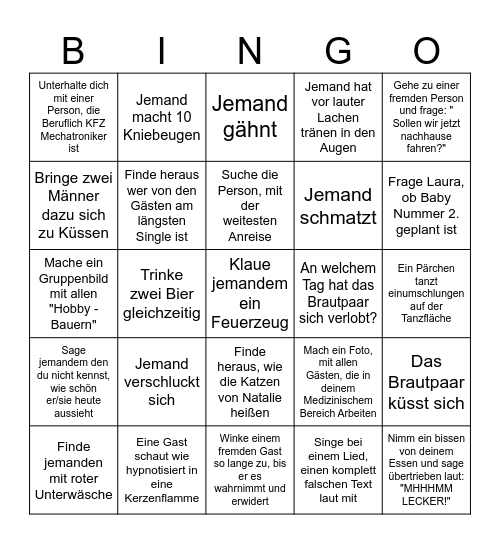 | B | I | N | G | O |
|---|---|---|---|---|
| Unterhalte dich mit einer Person, die Beruflich KFZ Mechatroniker ist | Jemand macht 10 Kniebeugen | Jemand gähnt | Jemand hat vor lauter Lachen tränen in den Augen | Gehe zu einer fremden Person und frage: " Sollen wir jetzt nachhause fahren?" |
| Bringe zwei Männer dazu sich zu Küssen | Finde heraus wer von den Gästen am längsten Single ist | Suche die Person, mit der weitesten Anreise | Jemand schmatzt | Frage Laura, ob Baby Nummer 2. geplant ist |
| Mache ein Gruppenbild mit allen "Hobby - Bauern" | Trinke zwei Bier gleichzeitig | Klaue jemandem ein Feuerzeug | An welchem Tag hat das Brautpaar sich verlobt? | Ein Pärchen tanzt einumschlungen auf der Tanzfläche |
| Sage jemandem den du nicht kennst, wie schön er/sie heute aussieht | Jemand verschluckt sich | Finde heraus, wie die Katzen von Natalie heißen | Mach ein Foto, mit allen Gästen, die in deinem Medizinischem Bereich Arbeiten | Das Brautpaar küsst sich |
| Finde jemanden mit roter Unterwäsche | Eine Gast schaut wie hypnotisiert in eine Kerzenflamme | Winke einem fremden Gast so lange zu, bis er es wahrnimmt und erwidert | Singe bei einem Lied, einen komplett falschen Text laut mit | Nimm ein bissen von deinem Essen und sage übertrieben laut: "MHHHMM LECKER!" |